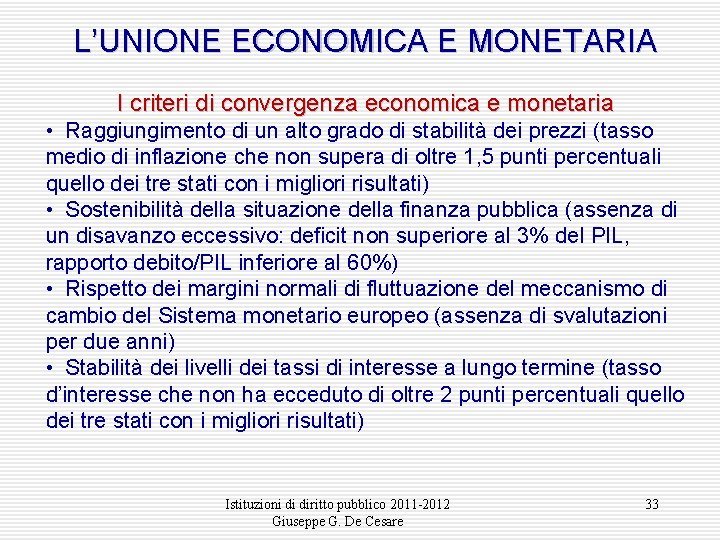 L'UNIONE ECONOMICA E MONETARIA

I criteri di convergenza economica e monetaria

• Raggiungimento di un alto grado di stabilità dei prezzi (tasso medio di inflazione che non supera di oltre 1,5 punti percentuali quello dei tre stati con i migliori risultati)
• Sostenibilità della situazione della finanza pubblica (assenza di un disavanzo eccessivo: deficit non superiore al 3% del PIL, rapporto debito/PIL inferiore al 60%)
• Rispetto dei margini normali di fluttuazione del meccanismo di cambio del Sistema monetario europeo (assenza di svalutazioni per due anni)
• Stabilità dei livelli dei tassi di interesse a lungo termine (tasso d'interesse che non ha ecceduto di oltre 2 punti percentuali quello dei tre stati con i migliori risultati)

Istituzioni di diritto pubblico 2011-2012
Giuseppe G. De Cesare

33